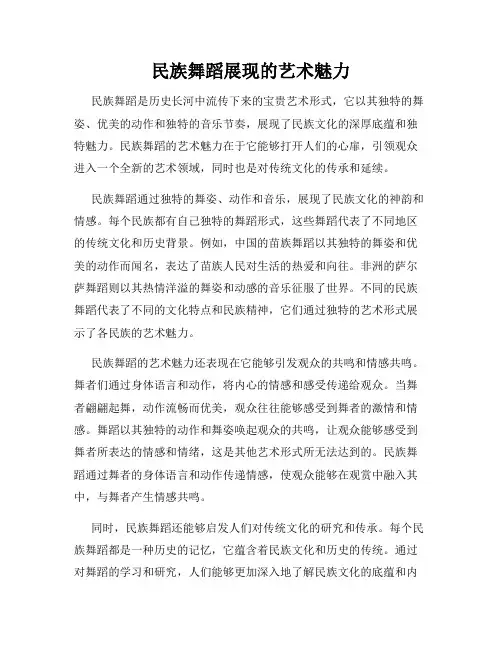 民族舞蹈展现的艺术魅力

民族舞蹈是历史长河中流传下来的宝贵艺术形式，它以其独特的舞姿、优美的动作和独特的音乐节奏，展现了民族文化的深厚底蕴和独特魅力。民族舞蹈的艺术魅力在于它能够打开人们的心扉，引领观众进入一个全新的艺术领域，同时也是对传统文化的传承和延续。

民族舞蹈通过独特的舞姿、动作和音乐，展现了民族文化的神韵和情感。每个民族都有自己独特的舞蹈形式，这些舞蹈代表了不同地区的传统文化和历史背景。例如，中国的苗族舞蹈以其独特的舞姿和优美的动作而闻名，表达了苗族人民对生活的热爱和向往。非洲的萨尔萨舞蹈则以其热情洋溢的舞姿和动感的音乐征服了世界。不同的民族舞蹈代表了不同的文化特点和民族精神，它们通过独特的艺术形式展示了各民族的艺术魅力。

民族舞蹈的艺术魅力还表现在它能够引发观众的共鸣和情感共鸣。舞者们通过身体语言和动作，将内心的情感和感受传递给观众。当舞者翩翩起舞，动作流畅而优美，观众往往能够感受到舞者的激情和情感。舞蹈以其独特的动作和舞姿唤起观众的共鸣，让观众能够感受到舞者所表达的情感和情绪，这是其他艺术形式所无法达到的。民族舞蹈通过舞者的身体语言和动作传递情感，使观众能够在观赏中融入其中，与舞者产生情感共鸣。

同时，民族舞蹈还能够启发人们对传统文化的研究和传承。每个民族舞蹈都是一种历史的记忆，它蕴含着民族文化和历史的传统。通过对舞蹈的学习和研究，人们能够更加深入地了解民族文化的底蕴和内